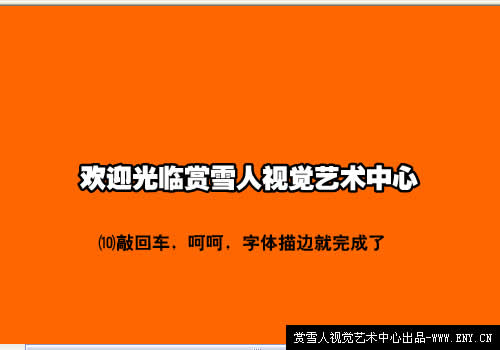 欢迎光临赏雪人视觉艺术中心

⑽敲回车，呵呵，字体描边就完成了

赏雪人视觉艺术中心出品-WWW.ENY.CN